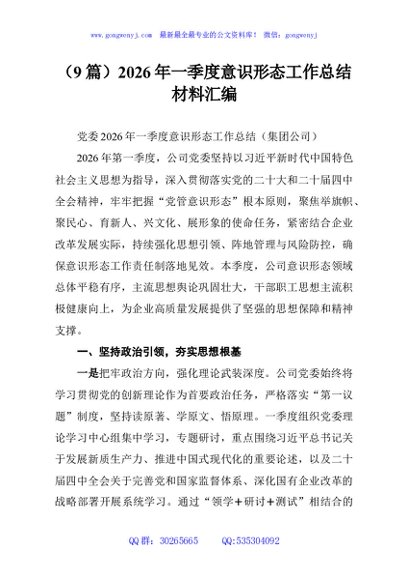 www.gongwenyj.com 最新最全最专业的公文资料库！ 微信：gongwenyj

（9篇）2026年一季度意识形态工作总结材料汇编

党委2026年一季度意识形态工作总结（集团公司）

2026年第一季度，公司党委坚持以习近平新时代中国特色社会主义思想为指导，深入贯彻落实党的二十大和二十届四中全会精神，牢牢把握“党管意识形态”根本原则，聚焦举旗帜、聚民心、育新人、兴文化、展形象的使命任务，紧密结合企业改革发展实际，持续强化思想引领、阵地管理与风险防控，确保意识形态工作责任制落地见效。本季度，公司意识形态领域总体平稳有序，主流思想舆论巩固壮大，干部职工思想主流积极健康向上，为企业高质量发展提供了坚强的思想保障和精神支撑。

一、坚持政治引领，夯实思想根基

一是把牢政治方向，强化理论武装深度。公司党委始终将学习贯彻党的创新理论作为首要政治任务，严格落实“第一议题”制度，坚持读原著、学原文、悟原理。一季度组织党委理论学习中心组集中学习，专题研讨，重点围绕习近平总书记关于发展新质生产力、推进中国式现代化的重要论述，以及二十届四中全会关于完善党和国家监督体系、深化国有企业改革的战略部署开展系统学习。通过“领学+研讨+测试”相结合的

QQ群：30265665 QQ:535304092